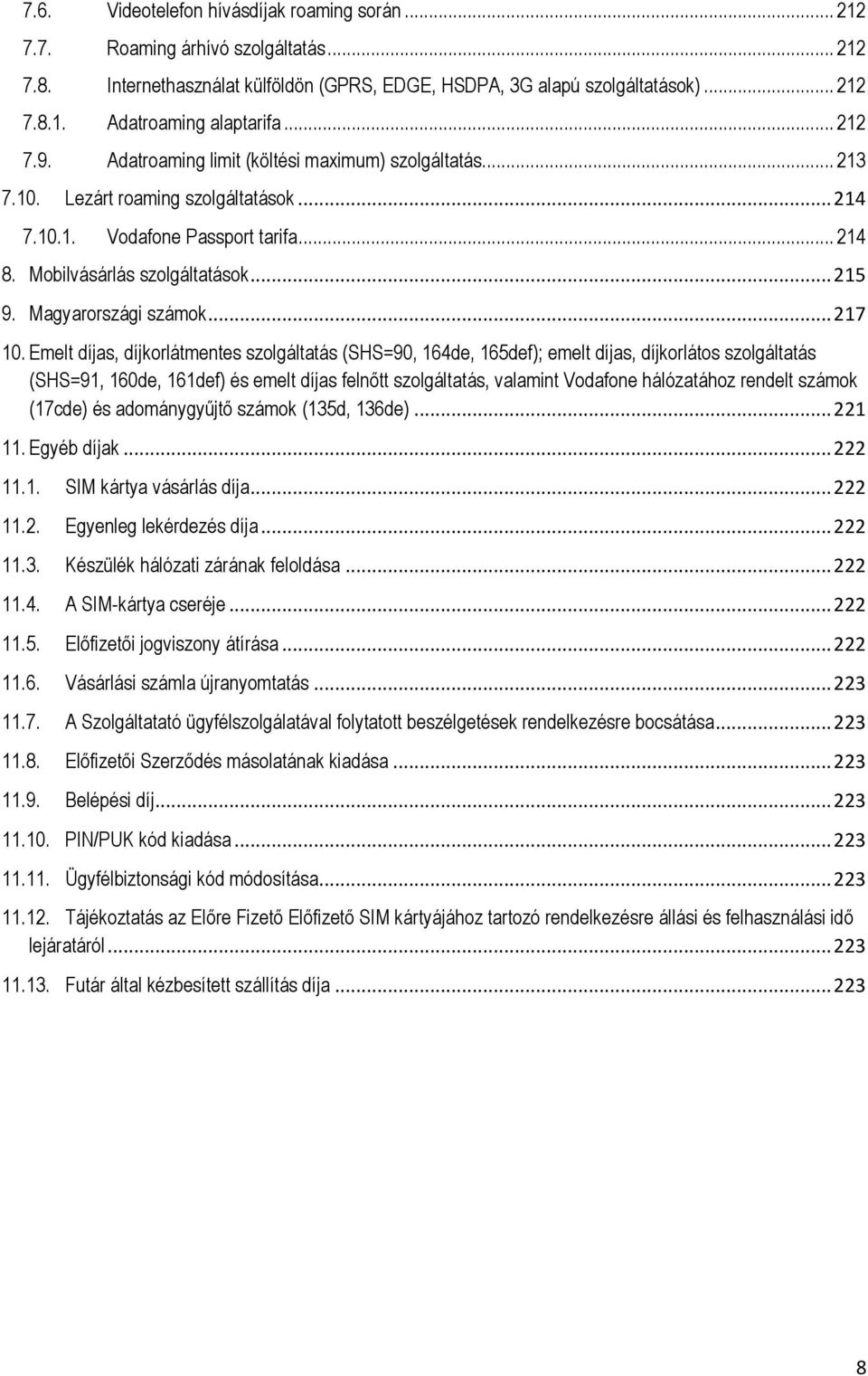 7.6. Videotelefon hívásdíjak roaming során ... 212
7.7. Roaming árhívó szolgáltatás ... 212
7.8. Internethasználat külföldön (GPRS, EDGE, HSDPA, 3G alapú szolgáltatások) ... 212
7.8.1. Adatroaming alaptarifa ... 212
7.9. Adatroaming limit (költési maximum) szolgáltatás ... 213
7.10. Lezárt roaming szolgáltatások ... 214
7.10.1. Vodafone Passport tarifa ... 214
8. Mobilvásárlás szolgáltatások ... 215
9. Magyarországi számok ... 217
10. Emelt díjas, díjkorlátmentes szolgáltatás (SHS=90, 164de, 165def); emelt díjas, díjkorlátos szolgáltatás (SHS=91, 160de, 161def) és emelt díjas felnőtt szolgáltatás, valamint Vodafone hálózatához rendelt számok (17cde) és adománygyűjtő számok (135d, 136de) ... 221
11. Egyéb díjak ... 222
11.1. SIM kártya vásárlás díja ... 222
11.2. Egyenleg lekérdezés díja ... 222
11.3. Készülék hálózati zárának feloldása ... 222
11.4. A SIM-kártya cseréje ... 222
11.5. Előfizetői jogviszony átírása ... 222
11.6. Vásárlási számla újranyomtatás ... 223
11.7. A Szolgáltatató ügyfélszolgálatával folytatott beszélgetések rendelkezésre bocsátása ... 223
11.8. Előfizetői Szerződés másolatának kiadása ... 223
11.9. Belépési díj ... 223
11.10. PIN/PUK kód kiadása ... 223
11.11. Ügyfélbiztonsági kód módosítása ... 223
11.12. Tájékoztatás az Előre Fizető Előfizető SIM kártyájához tartozó rendelkezésre állási és felhasználási idő lejáratáról ... 223
11.13. Futár által kézbesített szállítás díja ... 223

8